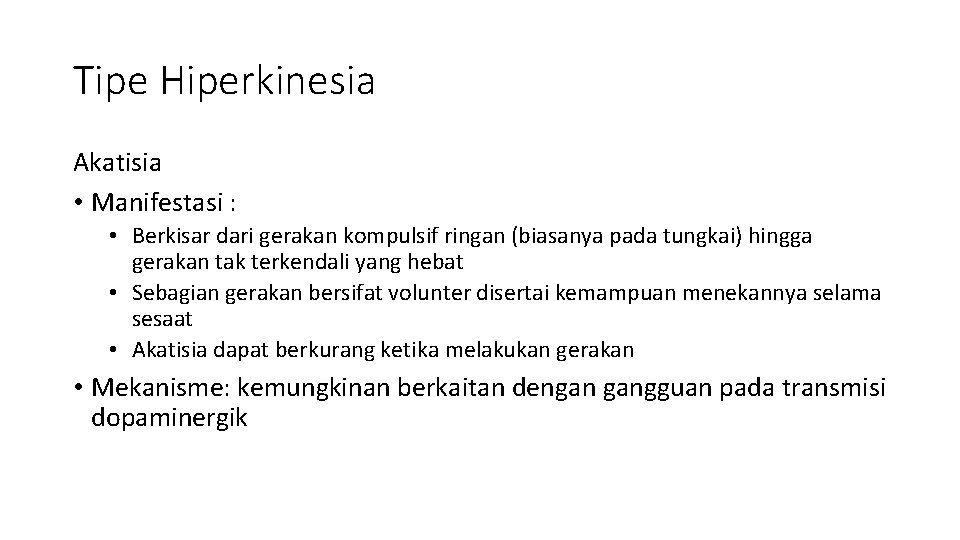 Tipe Hiperkinesia

Akatisia

• Manifestasi :
 • Berkisar dari gerakan kompulsif ringan (biasanya pada tungkai) hingga gerakan tak terkendali yang hebat
 • Sebagian gerakan bersifat volunter disertai kemampuan menekannya selama sesaat
 • Akatisia dapat berkurang ketika melakukan gerakan
• Mekanisme: kemungkinan berkaitan dengan gangguan pada transmisi dopaminergik